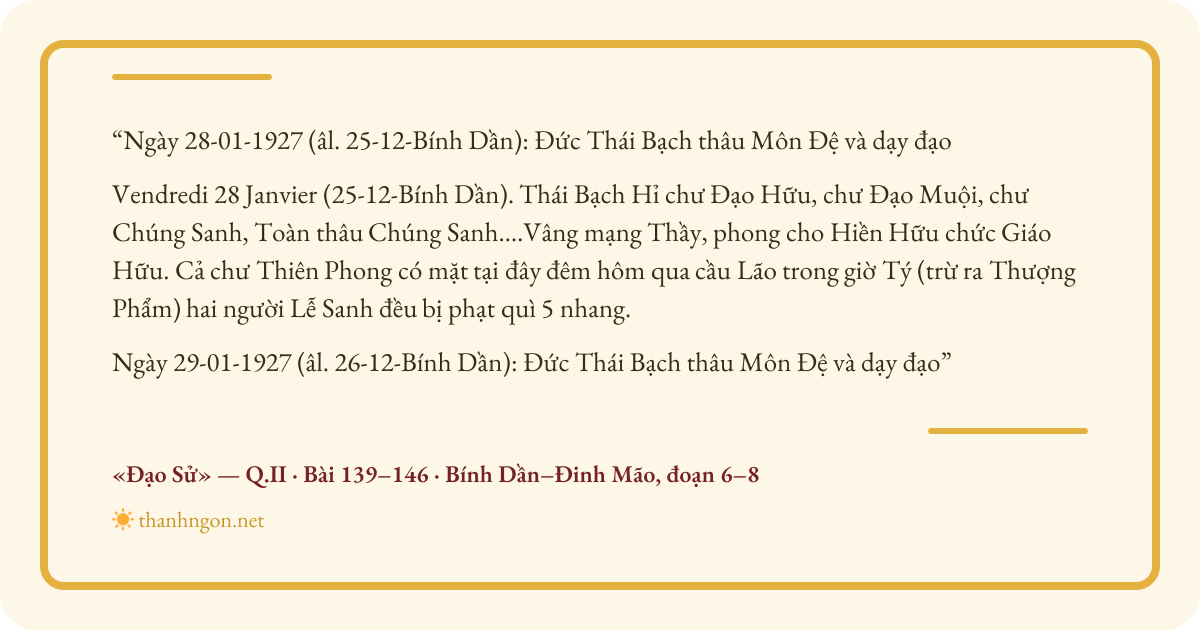 “Ngày 28-01-1927 (âl. 25-12-Bính Dần): Đức Thái Bạch thâu Môn Đệ và dạy đạo

Vendredi 28 Janvier (25-12-Bính Dần). Thái Bạch Hỉ chư Đạo Hữu, chư Đạo Muội, chư Chúng Sanh, Toàn thâu Chúng Sanh....Vâng mạng Thầy, phong cho Hiền Hữu chức Giáo Hữu. Cả chư Thiên Phong có mặt tại đây đêm hôm qua cầu Lão trong giờ Tý (trừ ra Thượng Phẩm) hai người Lễ Sanh đều bị phạt quì 5 nhang.

Ngày 29-01-1927 (âl. 26-12-Bính Dần): Đức Thái Bạch thâu Môn Đệ và dạy đạo”

«Đạo Sử» — Q.II · Bài 139–146 · Bính Dần–Đinh Mão, đoạn 6–8

thanhngon.net